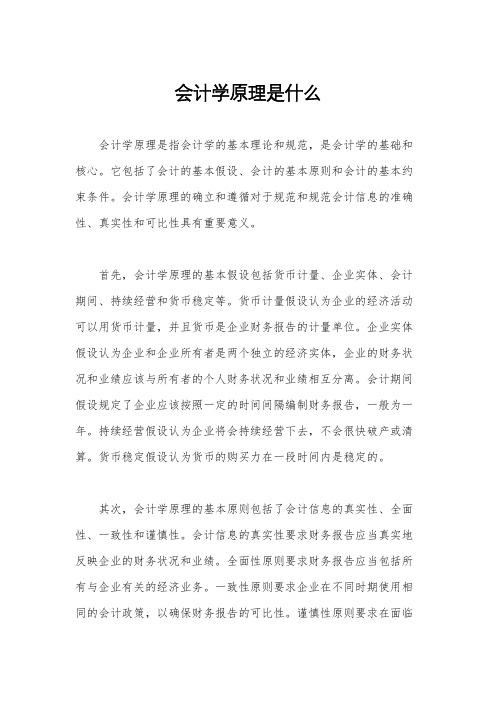 会计学原理是什么

会计学原理是指会计学的基本理论和规范，是会计学的基础和核心。它包括了会计的基本假设、会计的基本原则和会计的基本约束条件。会计学原理的确立和遵循对于规范和规范会计信息的准确性、真实性和可比性具有重要意义。

首先，会计学原理的基本假设包括货币计量、企业实体、会计期间、持续经营和货币稳定等。货币计量假设认为企业的经济活动可以用货币计量，并且货币是企业财务报告的计量单位。企业实体假设认为企业和企业所有者是两个独立的经济实体，企业的财务状况和业绩应该与所有者的个人财务状况和业绩相互分离。会计期间假设规定了企业应该按照一定的时间间隔编制财务报告，一般为一年。持续经营假设认为企业将会持续经营下去，不会很快破产或清算。货币稳定假设认为货币的购买力在一段时间内是稳定的。

其次，会计学原理的基本原则包括了会计信息的真实性、全面性、一致性和谨慎性。会计信息的真实性要求财务报告应当真实地反映企业的财务状况和业绩。全面性原则要求财务报告应当包括所有与企业有关的经济业务。一致性原则要求企业在不同时期使用相同的会计政策，以确保财务报告的可比性。谨慎性原则要求在面临